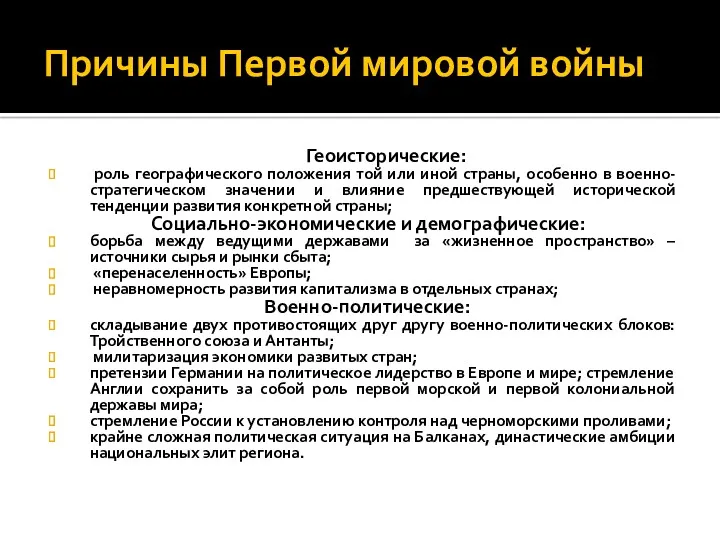 Причины Первой мировой войны

Геоисторические:

роль географического положения той или иной страны, особенно в военно-стратегическом значении и влияние предшествующей исторической тенденции развития конкретной страны;

Социально-экономические и демографические:

борьба между ведущими державами за «жизненное пространство» – источники сырья и рынки сбыта;

«перенаселенность» Европы;

неравномерность развития капитализма в отдельных странах;

Военно-политические:

складывание двух противостоящих друг другу военно-политических блоков: Тройственного союза и Антанты;

милитаризация экономики развитых стран;

претензии Германии на политическое лидерство в Европе и мире; стремление Англии сохранить за собой роль первой морской и первой колониальной державы мира;

стремление России к установлению контроля над черноморскими проливами;

крайне сложная политическая ситуация на Балканах, династические амбиции национальных элит региона.